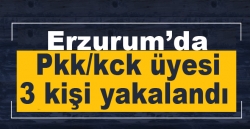 Erzurum’da
Pkk/kck üyesi 3 kişi yakalandı